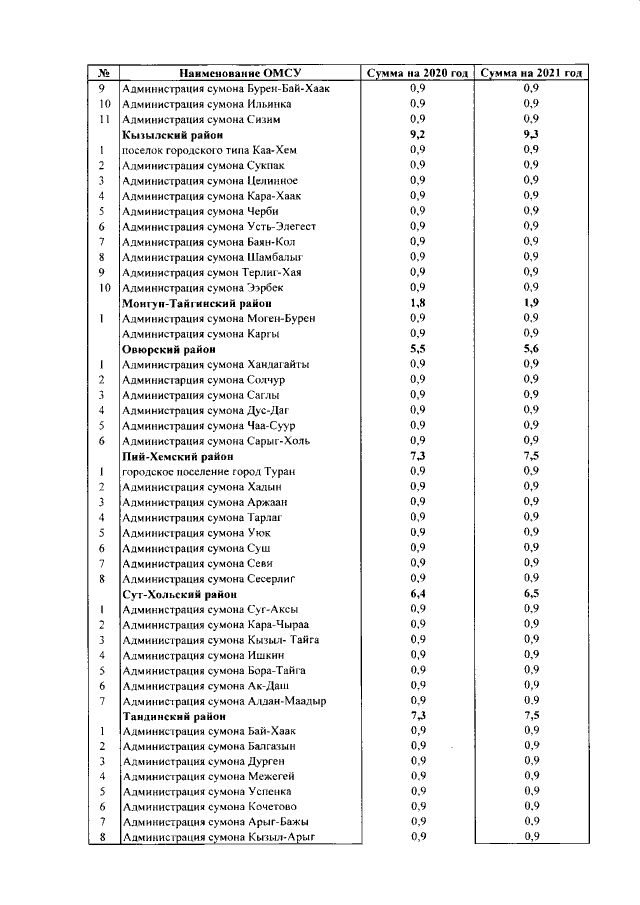 | № | Наименование ОМСУ | Сумма на 2020 год | Сумма на 2021 год |
|---|---|---|---|
| 9 | Администрация сумона Бурен-Бай-Хаак | 0,9 | 0,9 |
| 10 | Администрация сумона Ильинка | 0,9 | 0,9 |
| 11 | Администрация сумона Сизим | 0,9 | 0,9 |
|  | Кызылский район | 9,2 | 9,3 |
| 1 | поселок городского типа Каа-Хем | 0,9 | 0,9 |
| 2 | Администрация сумона Сукпак | 0,9 | 0,9 |
| 3 | Администрация сумона Целинное | 0,9 | 0,9 |
| 4 | Администрация сумона Кара-Хаак | 0,9 | 0,9 |
| 5 | Администрация сумона Черби | 0,9 | 0,9 |
| 6 | Администрация сумона Усть-Элегест | 0,9 | 0,9 |
| 7 | Администрация сумона Баян-Кол | 0,9 | 0,9 |
| 8 | Администрация сумона Шамбалыг | 0,9 | 0,9 |
| 9 | Администрация сумон Терлиг-Хая | 0,9 | 0,9 |
| 10 | Администрация сумона Ээрбек | 0,9 | 0,9 |
|  | Монгун-Тайгинский район | 1,8 | 1,9 |
| 1 | Администрация сумона Моген-Бурен | 0,9 | 0,9 |
|  | Администрация сумона Каргы | 0,9 | 0,9 |
|  | Овюрский район | 5,5 | 5,6 |
| 1 | Администрация сумона Хандагайты | 0,9 | 0,9 |
| 2 | Администарция сумона Солчур | 0,9 | 0,9 |
| 3 | Администрация сумона Саглы | 0,9 | 0,9 |
| 4 | Администрация сумона Дус-Даг | 0,9 | 0,9 |
| 5 | Администрация сумона Чаа-Суур | 0,9 | 0,9 |
| 6 | Администрация сумона Сарыг-Холь | 0,9 | 0,9 |
|  | Пий-Хемский район | 7,3 | 7,5 |
| 1 | городское поселение город Туран | 0,9 | 0,9 |
| 2 | Администрация сумона Хадын | 0,9 | 0,9 |
| 3 | Администрация сумона Аржаан | 0,9 | 0,9 |
| 4 | Администрация сумона Тарлаг | 0,9 | 0,9 |
| 5 | Администрация сумона Уюк | 0,9 | 0,9 |
| 6 | Администрация сумона Суш | 0,9 | 0,9 |
| 7 | Администрация сумона Севи | 0,9 | 0,9 |
| 8 | Администрация сумона Сесерлиг | 0,9 | 0,9 |
|  | Сут-Хольский район | 6,4 | 6,5 |
| 1 | Администрация сумона Суг-Аксы | 0,9 | 0,9 |
| 2 | Администрация сумона Кара-Чыраа | 0,9 | 0,9 |
| 3 | Администрация сумона Кызыл- Тайга | 0,9 | 0,9 |
| 4 | Администрация сумона Ишкин | 0,9 | 0,9 |
| 5 | Администрация сумона Бора-Тайга | 0,9 | 0,9 |
| 6 | Администрация сумона Ак-Даш | 0,9 | 0,9 |
| 7 | Администрация сумона Алдан-Маадыр | 0,9 | 0,9 |
|  | Тандинский район | 7,3 | 7,5 |
| 1 | Администрация сумона Бай-Хаак | 0,9 | 0,9 |
| 2 | Администрация сумона Балгазын | 0,9 | 0,9 |
| 3 | Администрация сумона Дурген | 0,9 | 0,9 |
| 4 | Администрация сумона Межегей | 0,9 | 0,9 |
| 5 | Администрация сумона Успенка | 0,9 | 0,9 |
| 6 | Администрация сумона Кочетово | 0,9 | 0,9 |
| 7 | Администрация сумона Арыг-Бажы | 0,9 | 0,9 |
| 8 | Администрация сумона Кызыл-Арыг | 0,9 | 0,9 |